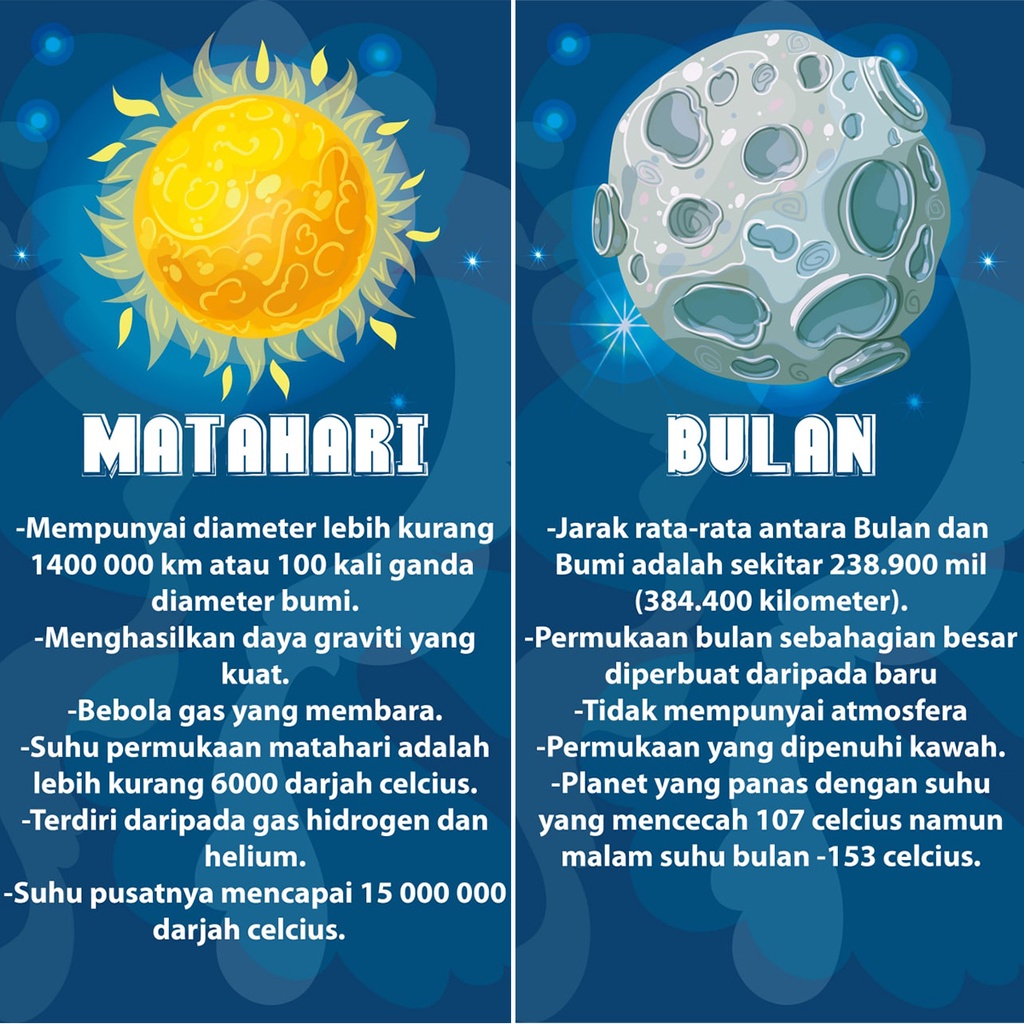 MATAHARI

-Mempunyai diameter lebih kurang 1400 000 km atau 100 kali ganda diameter bumi.

-Menghasilkan daya graviti yang kuat.

-Bebola gas yang membara.

-Suhu permukaan matahari adalah lebih kurang 6000 darjah celcius.

-Terdiri daripada gas hidrogen dan helium.

-Suhu pusatnya mencapai 15 000 000 darjah celcius.

BULAN

-Jarak rata-rata antara Bulan dan Bumi adalah sekitar 238.900 mil (384.400 kilometer).

-Permukaan bulan sebahagian besar diperbuat daripada baru

-Tidak mempunyai atmosfera

-Permukaan yang dipenuhi kawah.

-Planet yang panas dengan suhu yang mencecah 107 celcius namun malam suhu bulan -153 celcius.